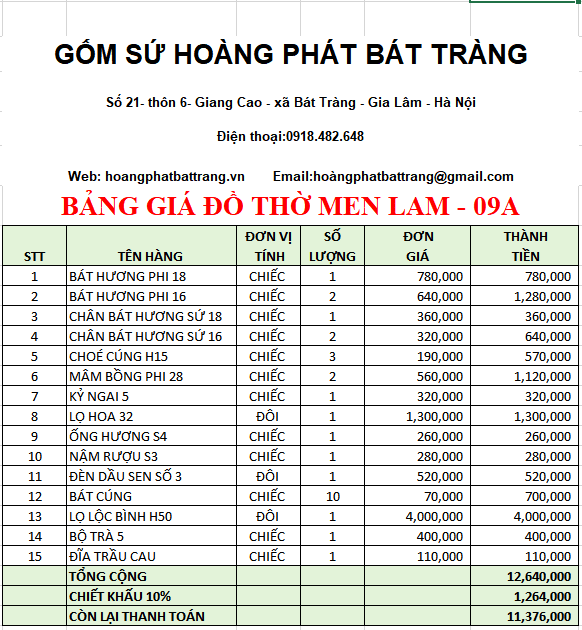 GỐM SỨ HOÀNG PHÁT BÁT TRÀNG

Số 21- thôn 6- Giang Cao - xã Bát Tràng - Gia Lâm - Hà Nội

Điện thoại:0918.482.648

Web: hoangphatbattrang.vn Email:hoàngphatbattrang@gmail.com

BẢNG GIÁ ĐỒ THỜ MEN LAM - 09A

| STT | TÊN HÀNG | ĐƠN VỊ TÍNH | SỐ LƯỢNG | ĐƠN GIÁ | THÀNH TIỀN |
|---|---|---|---|---|---|
| 1 | BÁT HƯƠNG PHI 18 | CHIẾC | 1 | 780,000 | 780,000 |
| 2 | BÁT HƯƠNG PHI 16 | CHIẾC | 2 | 640,000 | 1,280,000 |
| 3 | CHÂN BÁT HƯƠNG SỨ 18 | CHIẾC | 1 | 360,000 | 360,000 |
| 4 | CHÂN BÁT HƯƠNG SỨ 16 | CHIẾC | 2 | 320,000 | 640,000 |
| 5 | CHOÉ CÚNG H15 | CHIẾC | 3 | 190,000 | 570,000 |
| 6 | MÂM BỒNG PHI 28 | CHIẾC | 2 | 560,000 | 1,120,000 |
| 7 | KỶ NGAI 5 | CHIẾC | 1 | 320,000 | 320,000 |
| 8 | LỌ HOA 32 | ĐÔI | 1 | 1,300,000 | 1,300,000 |
| 9 | ỐNG HƯƠNG S4 | CHIẾC | 1 | 260,000 | 260,000 |
| 10 | NẬM RƯỢU S3 | CHIẾC | 1 | 280,000 | 280,000 |
| 11 | ĐÈN DẦU SEN SỐ 3 | ĐÔI | 1 | 520,000 | 520,000 |
| 12 | BÁT CÚNG | CHIẾC | 10 | 70,000 | 700,000 |
| 13 | LỌ LỘC BÌNH H50 | ĐÔI | 1 | 4,000,000 | 4,000,000 |
| 14 | BỘ TRÀ 5 | CHIẾC | 1 | 400,000 | 400,000 |
| 15 | ĐĨA TRẦU CAU | CHIẾC | 1 | 110,000 | 110,000 |
| | TỔNG CỘNG | | | | 12,640,000 |
| | CHIẾT KHẤU 10% | | | | 1,264,000 |
| | CÒN LẠI THANH TOÁN | | | | 11,376,000 |